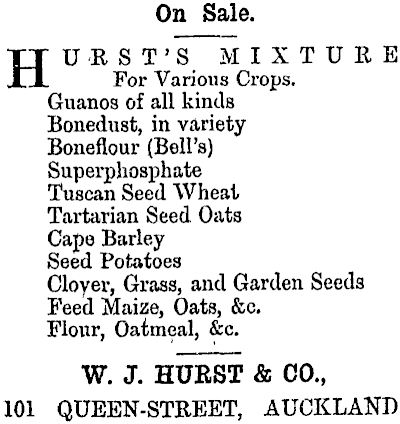 On Sale.

HURST'S MIXTURE
For Various Crops.
Guanos of all kinds
Bonedust, in variety
Boneflour (Bell's)
Superphosphate
Tuscan Seed Wheat
Tartarian Seed Oats
Cape Barley
Seed Potatoes
Clover, Grass, and Garden Seeds
Feed Maize, Oats, &c.
Flour, Oatmeal, &c.

W. J. HURST & CO.,
101 QUEEN-STREET, AUCKLAND